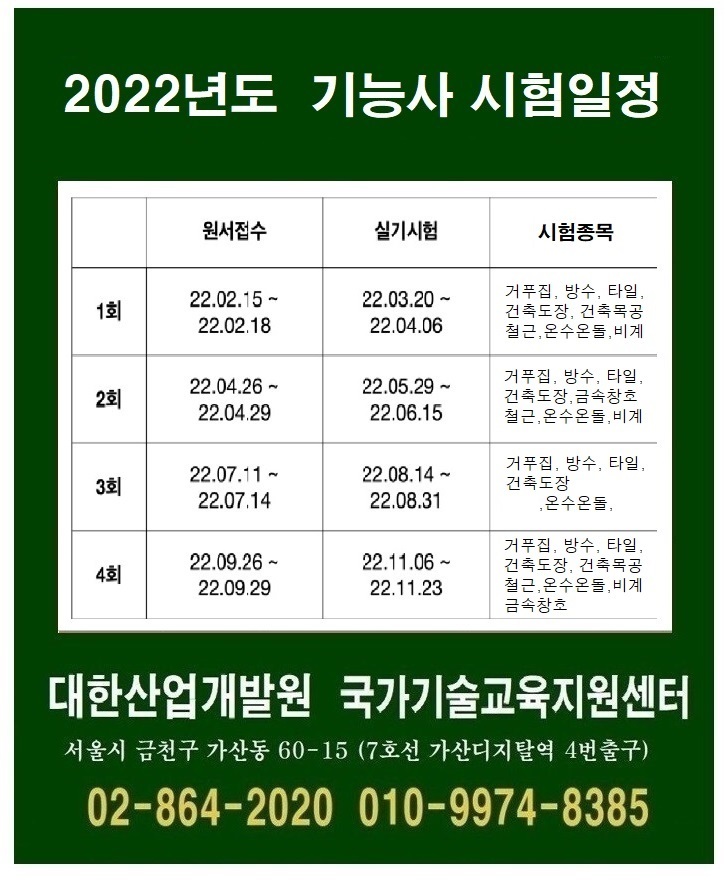 2022년도 기능사 시험일정

|  | 원서접수 | 실기시험 | 시험종목 |
|---|---|---|---|
| 1회 | 22.02.15 ~ 22.02.18 | 22.03.20 ~ 22.04.06 | 거푸집, 방수, 타일, 건축도장, 건축목공 철근,온수온돌,비계 |
| 2회 | 22.04.26 ~ 22.04.29 | 22.05.29 ~ 22.06.15 | 거푸집, 방수, 타일, 건축도장,금속창호 철근,온수온돌,비계 |
| 3회 | 22.07.11 ~ 22.07.14 | 22.08.14 ~ 22.08.31 | 거푸집, 방수, 타일, 건축도장 ,온수온돌, |
| 4회 | 22.09.26 ~ 22.09.29 | 22.11.06 ~ 22.11.23 | 거푸집, 방수, 타일, 건축도장, 건축목공 철근,온수온돌,비계 금속창호 |

대한산업개발원 국가기술교육지원센터

서울시 금천구 가산동 60-15 (7호선 가산디지탈역 4번출구)

02-864-2020 010-9974-8385